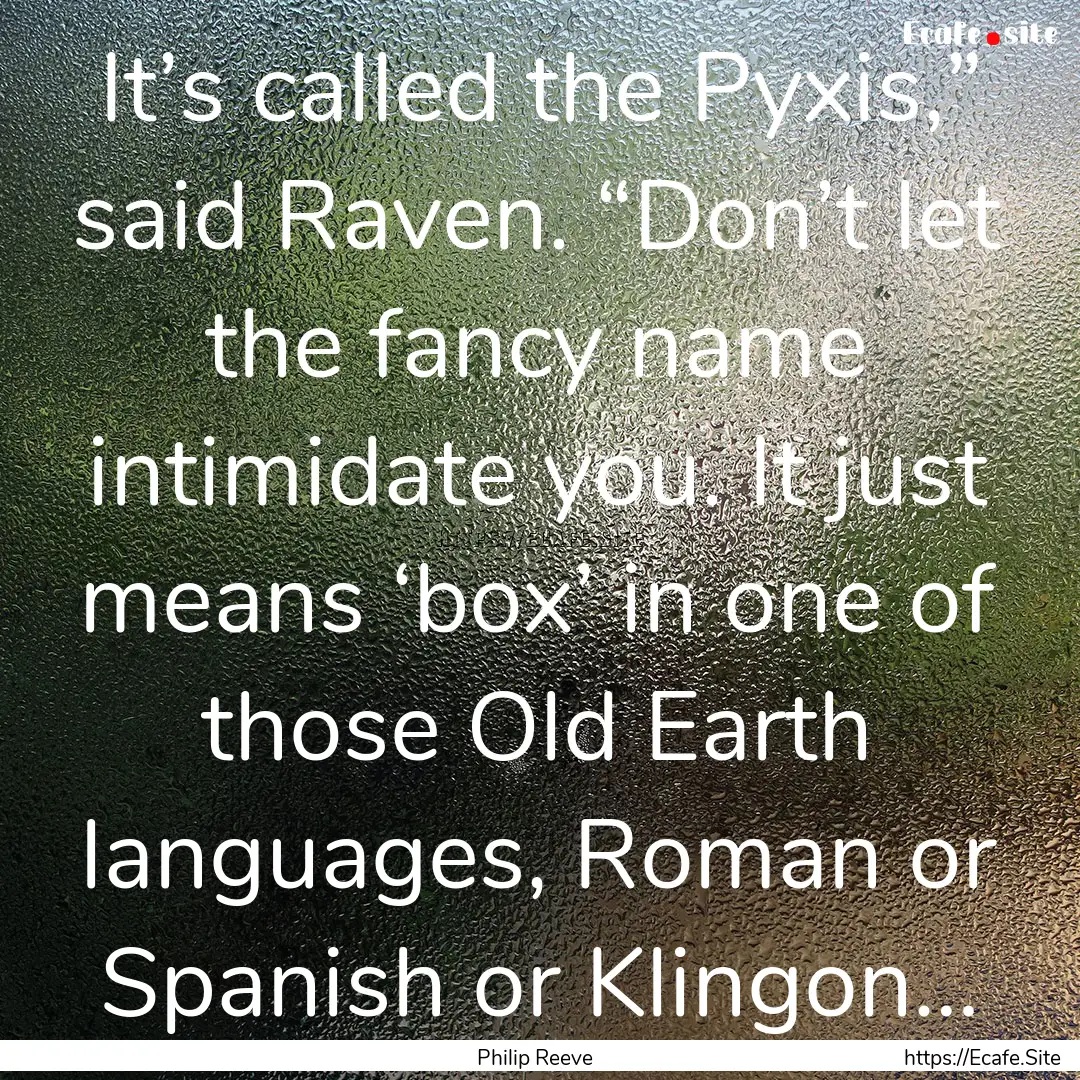 Ecafe.site

It’s called the Pyxis,” said Raven. “Don’t let the fancy name intimidate you. It just means ‘box’ in one of those Old Earth languages, Roman or Spanish or Klingon...

Philip Reeve

https://Ecafe.Site